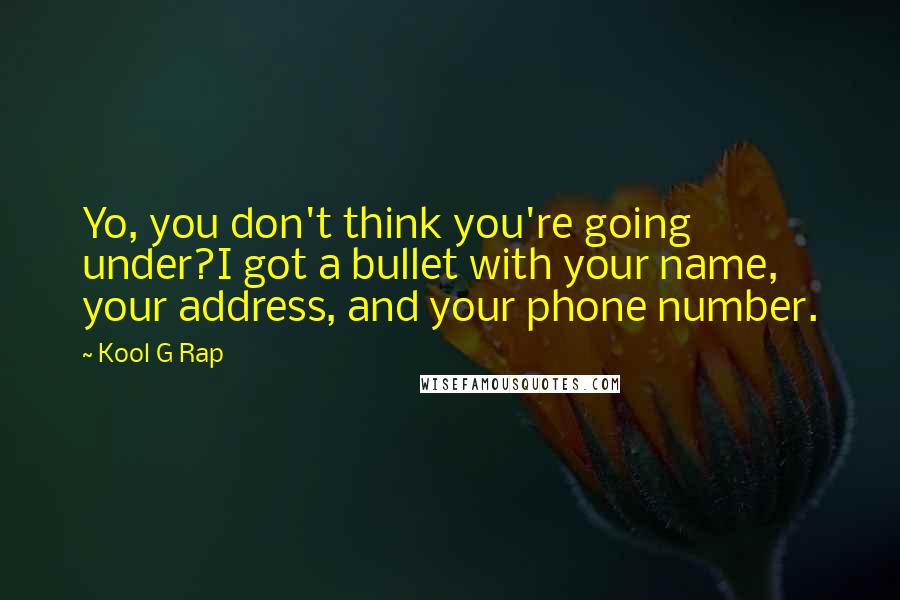 Yo, you don't think you're going under?I got a bullet with your name, your address, and your phone number.

~ Kool G Rap

WISEFAMOUSQUOTES.COM